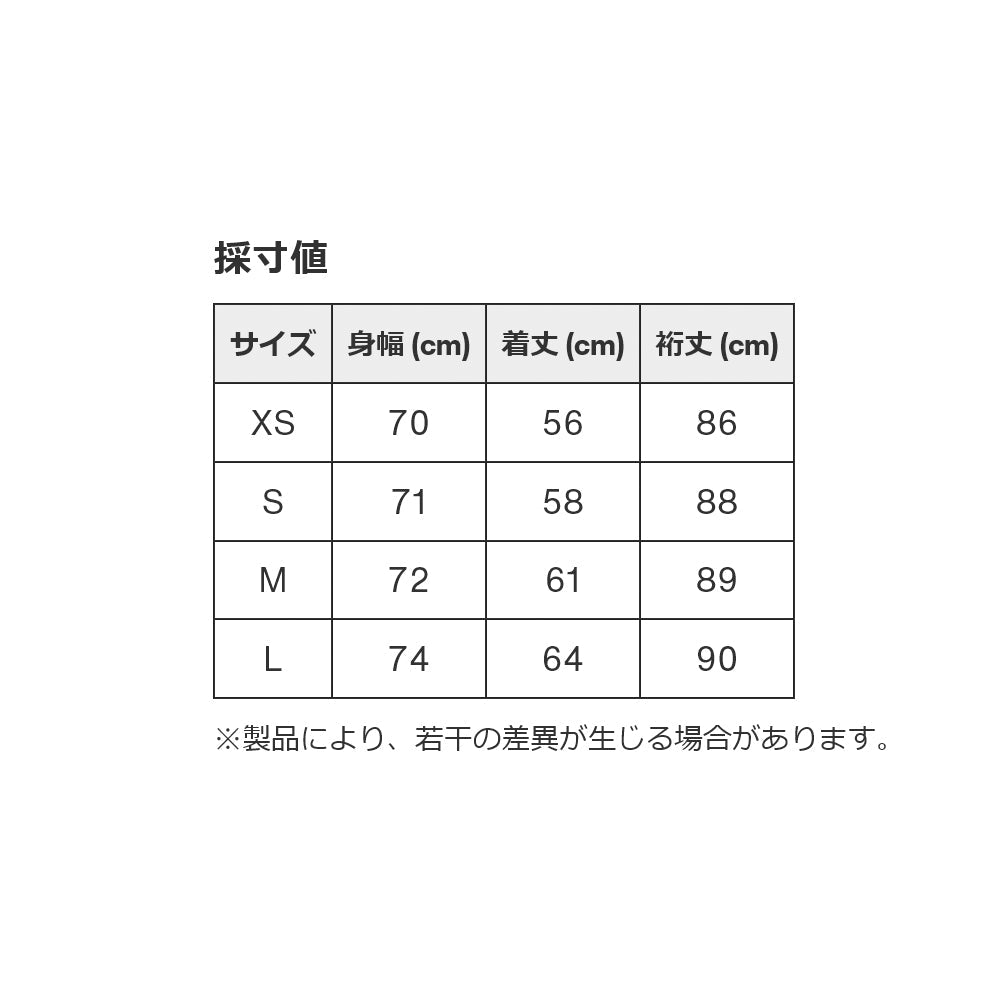 採寸値

| サイズ | 身幅 (cm) | 着丈 (cm) | 裄丈 (cm) |
|---|---|---|---|
| XS | 70 | 56 | 86 |
| S | 71 | 58 | 88 |
| M | 72 | 61 | 89 |
| L | 74 | 64 | 90 |

※製品により、若干の差異が生じる場合があります。